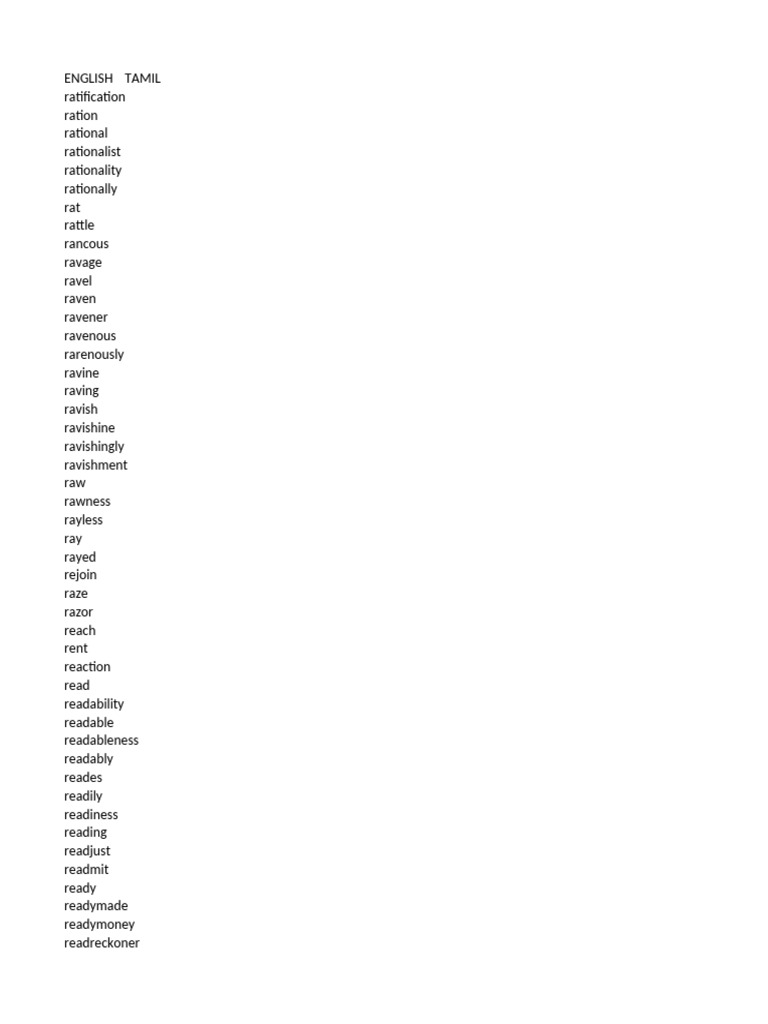 ENGLISH TAMIL
ratification
ration
rational
rationalist
rationality
rationally
rat
rattle
rancous
ravage
ravel
raven
ravener
ravenous
rarenously
ravine
raving
ravish
ravishine
ravishingly
ravishment
raw
rawness
rayless
ray
rayed
rejoin
raze
razor
reach
rent
reaction
read
readability
readable
readableness
readably
reades
readily
readiness
reading
readjust
readmit
ready
readymade
readymoney
readreckoner